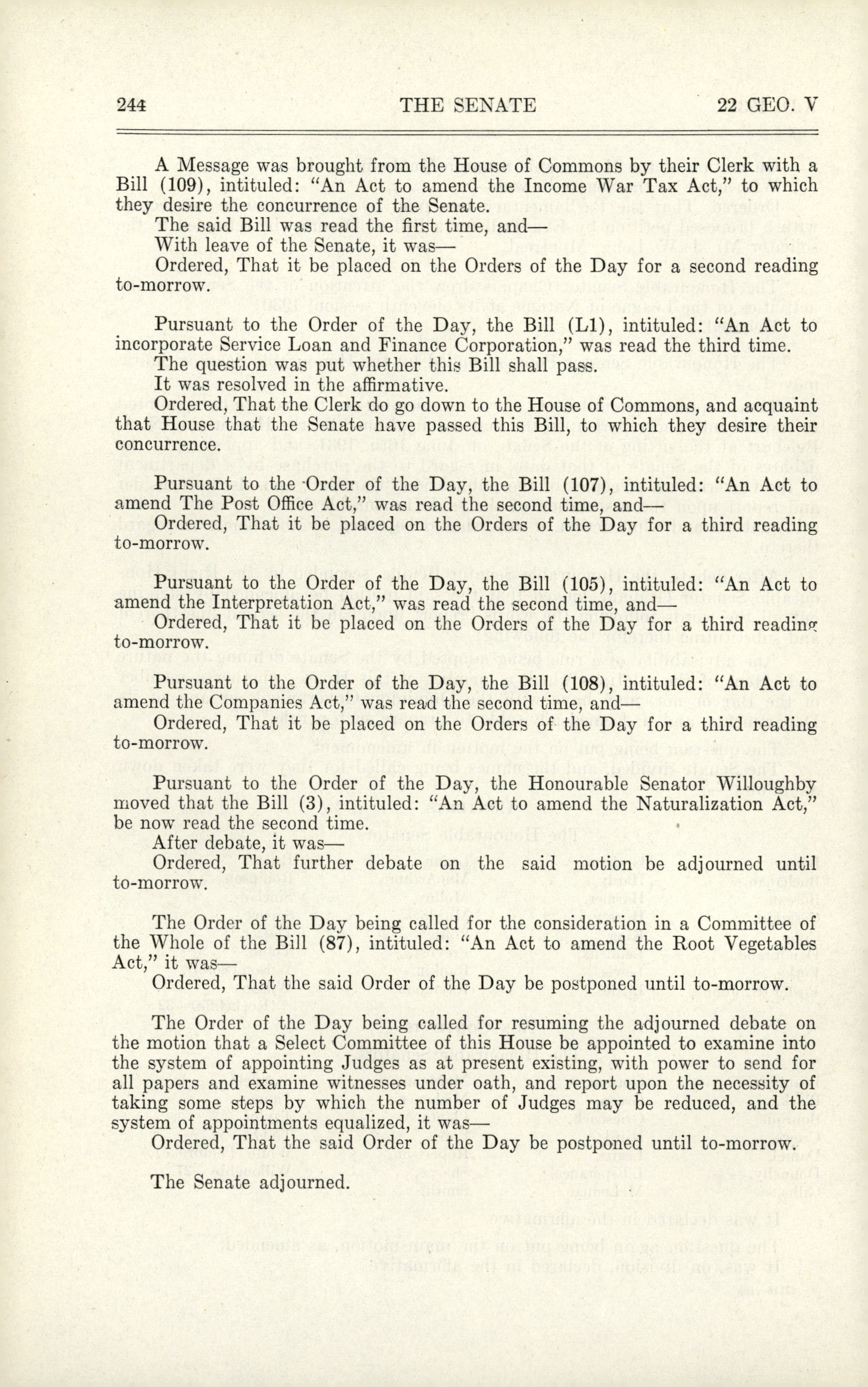 244 THE SENATE 22 GEO. V

A Message was brought from the House of Commons by their Clerk with a Bill (109), intituled: "An Act to amend the Income War Tax Act," to which they desire the concurrence of the Senate.

The said Bill was read the first time, and—

With leave of the Senate, it was—

Ordered, That it be placed on the Orders of the Day for a second reading to-morrow.

Pursuant to the Order of the Day, the Bill (L1), intituled: "An Act to incorporate Service Loan and Finance Corporation," was read the third time.

The question was put whether this Bill shall pass.

It was resolved in the affirmative.

Ordered, That the Clerk do go down to the House of Commons, and acquaint that House that the Senate have passed this Bill, to which they desire their concurrence.

Pursuant to the Order of the Day, the Bill (107), intituled: "An Act to amend The Post Office Act," was read the second time, and—

Ordered, That it be placed on the Orders of the Day for a third reading to-morrow.

Pursuant to the Order of the Day, the Bill (105), intituled: "An Act to amend the Interpretation Act," was read the second time, and—

Ordered, That it be placed on the Orders of the Day for a third reading to-morrow.

Pursuant to the Order of the Day, the Bill (108), intituled: "An Act to amend the Companies Act," was read the second time, and—

Ordered, That it be placed on the Orders of the Day for a third reading to-morrow.

Pursuant to the Order of the Day, the Honourable Senator Willoughby moved that the Bill (3), intituled: "An Act to amend the Naturalization Act," be now read the second time.

After debate, it was—

Ordered, That further debate on the said motion be adjourned until to-morrow.

The Order of the Day being called for the consideration in a Committee of the Whole of the Bill (87), intituled: "An Act to amend the Root Vegetables Act," it was—

Ordered, That the said Order of the Day be postponed until to-morrow.

The Order of the Day being called for resuming the adjourned debate on the motion that a Select Committee of this House be appointed to examine into the system of appointing Judges as at present existing, with power to send for all papers and examine witnesses under oath, and report upon the necessity of taking some steps by which the number of Judges may be reduced, and the system of appointments equalized, it was—

Ordered, That the said Order of the Day be postponed until to-morrow.

The Senate adjourned.